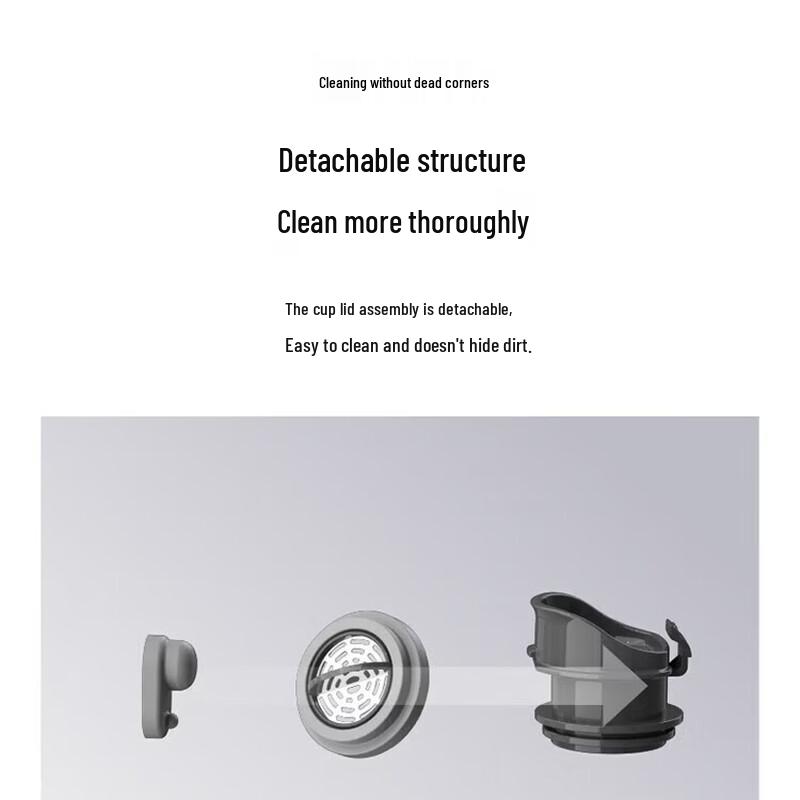 Cleaning without dead corners

Detachable structure

Clean more thoroughly

The cup lid assembly is detachable,

Easy to clean and doesn't hide dirt.